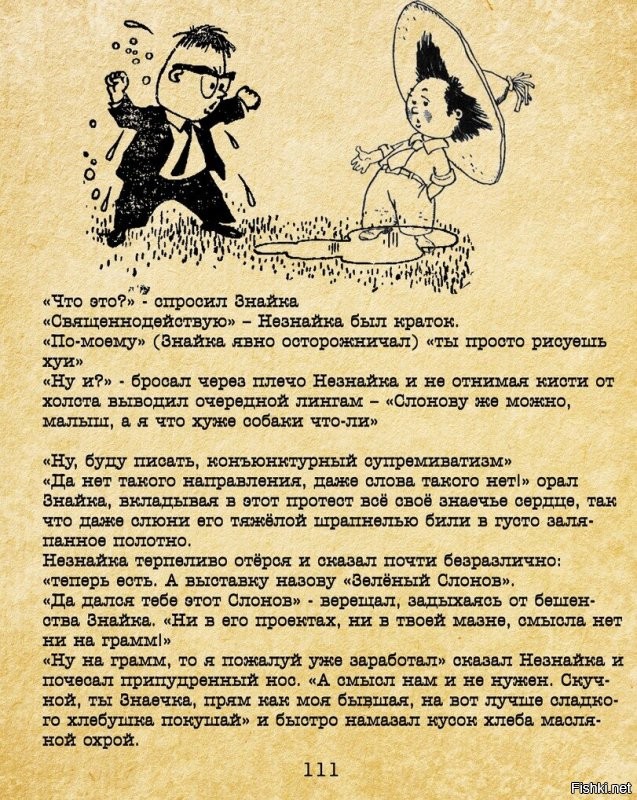 «Что это?» - спросил Знайка
«Священнодействую» – Незнайка был краток.
«По-моему» (Знайка явно осторожничал) «ты просто рисуешь хуи»
«Ну и?» - бросал через плечо Незнайка и не отнимая кисти от холста выводил очередной лингам – «Слонову же можно, малыш, а я что хуже собаки что-ли»

«Ну, буду писать, конъюнктурный супремиватизм»
«Да нет такого направления, даже слова такого нет!» орал Знайка, вкладывая в этот протест всё своё знаечье сердце, так что даже слюни его тяжёлой шрапнелью били в густо заляпанное полотно.
Незнайка терпеливо отёрся и сказал почти безразлично: «теперь есть. А выставку назову «Зелёный Слонов».
«Да дался тебе этот Слонов» - верещал, задыхаясь от бешенства Знайка. «Ни в его проектах, ни в твоей мазне, смысла нет ни на грамм!»
«Ну на грамм, то я пожалуй уже заработал» сказал Незнайка и почесал припудренный нос. «А смысл нам и не нужен. Скучной, ты Знаечка, прям как моя бывшая, на вот лучше сладкого хлебушка покушай» и быстро намазал кусок хлеба масляной охрой.

111

Fishki.net